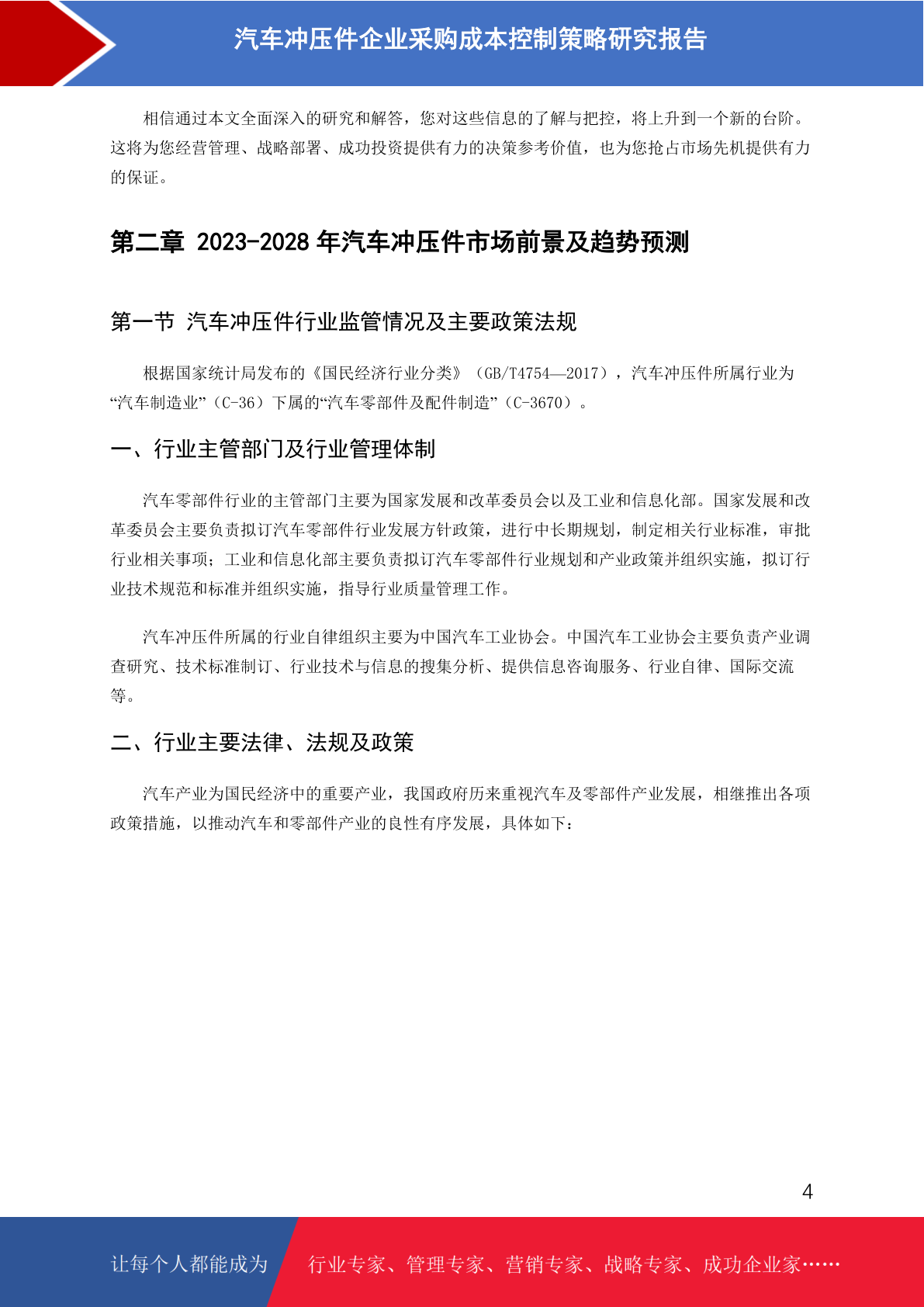 汽车冲压件企业采购成本控制策略研究报告

相信通过本文全面深入的研究和解答，您对这些信息的了解与把控，将上升到一个新的台阶。这将为您经营管理、战略部署、成功投资提供有力的决策参考价值，也为您抢占市场先机提供有力的保证。

第二章 2023-2028 年汽车冲压件市场前景及趋势预测

第一节 汽车冲压件行业监管情况及主要政策法规

根据国家统计局发布的《国民经济行业分类》（GB/T4754—2017），汽车冲压件所属行业为“汽车制造业”（C-36）下属的“汽车零部件及配件制造”（C-3670）。

一、行业主管部门及行业管理体制

汽车零部件行业的主管部门主要为国家发展和改革委员会以及工业和信息化部。国家发展和改革委员会主要负责拟订汽车零部件行业发展方针政策，进行中长期规划，制定相关行业标准，审批行业相关事项；工业和信息化部主要负责拟订汽车零部件行业规划和产业政策并组织实施，拟订行业技术规范和标准并组织实施，指导行业质量管理工作。

汽车冲压件所属的行业自律组织主要为中国汽车工业协会。中国汽车工业协会主要负责产业调查研究、技术标准制订、行业技术与信息的搜集分析、提供信息咨询服务、行业自律、国际交流等。

二、行业主要法律、法规及政策

汽车产业为国民经济中的重要产业，我国政府历来重视汽车及零部件产业发展，相继推出各项政策措施，以推动汽车和零部件产业的良性有序发展，具体如下：

4

让每个人都能成为 行业专家、管理专家、营销专家、战略专家、成功企业家……